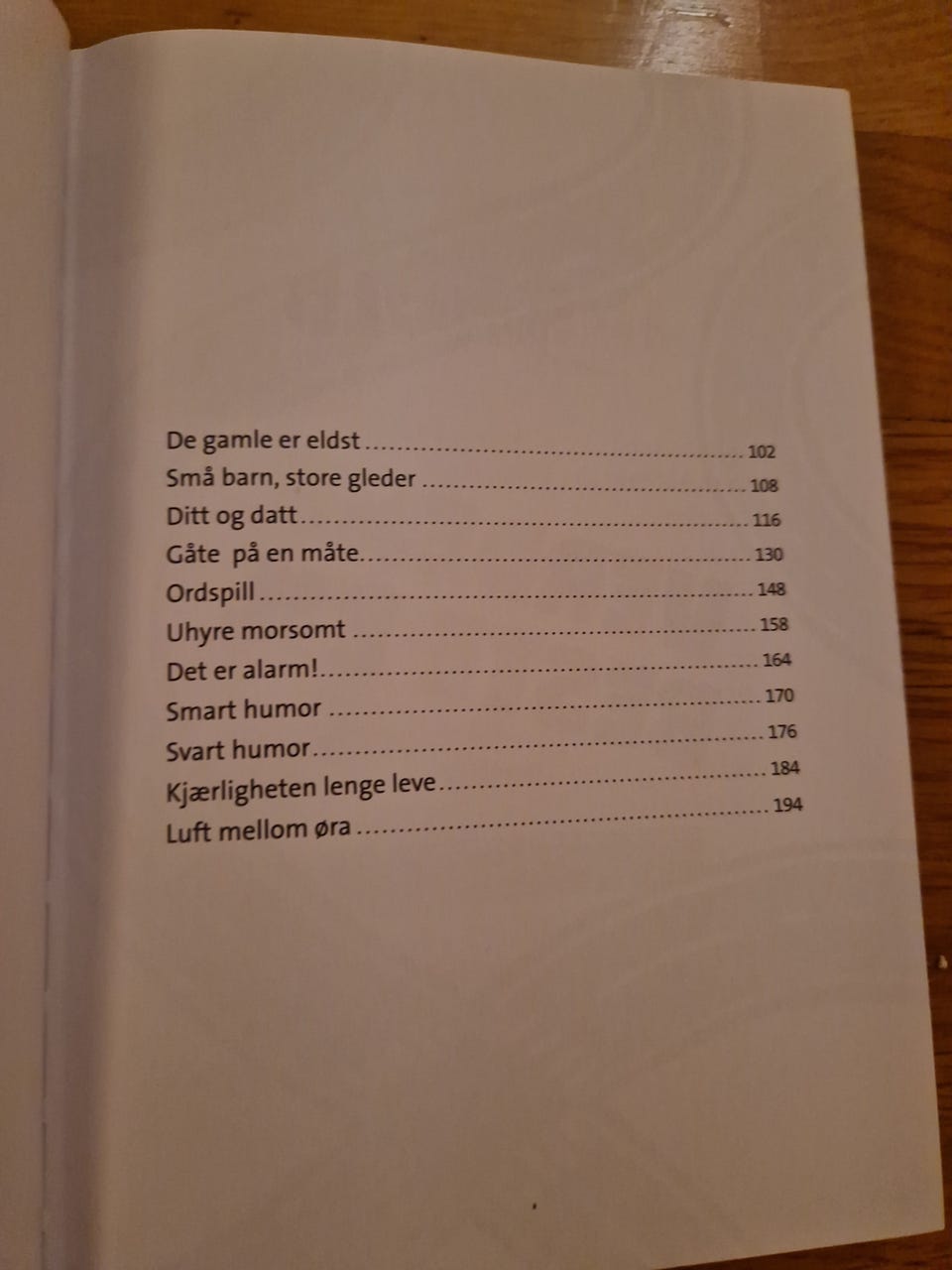 De gamle er eldst 102
Små barn, store gleder 108
Ditt og datt 116
Gåte på en måte 130
Ordspill 148
Uhyre morsomt 158
Det er alarm! 164
Smart humor 170
Svart humor 176
Kjærligheten lenge leve 184
Luft mellom øra 194